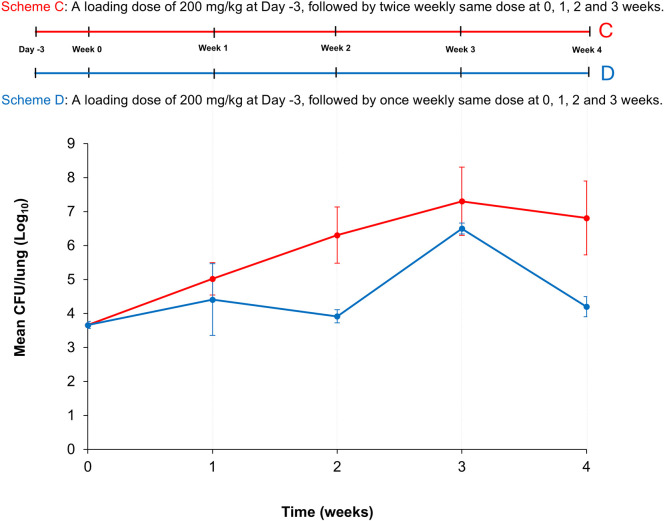 Scheme C: A loading dose of 200 mg/kg at Day -3, followed by twice weekly same dose at 0, 1, 2 and 3 weeks.

C

Day -3 Week 0 Week 1 Week 2 Week 3 Week 4

D

Scheme D: A loading dose of 200 mg/kg at Day -3, followed by once weekly same dose at 0, 1, 2 and 3 weeks.

Mean CFU/lung ($Log_{10}$)

9
8
7
6
5
4
3
2
1
0

0 1 2 3 4

Time (weeks)